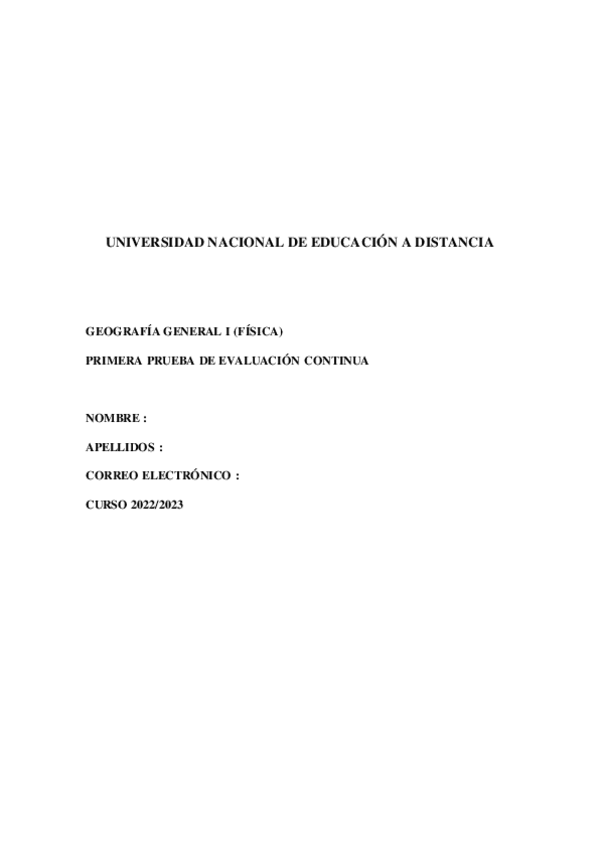 UNIVERSIDAD NACIONAL DE EDUCACIÓN A DISTANCIA

GEOGRAFÍA GENERAL I (FÍSICA)

PRIMERA PRUEBA DE EVALUACIÓN CONTINUA

NOMBRE :

APELLIDOS :

CORREO ELECTRÓNICO :

CURSO 2022/2023